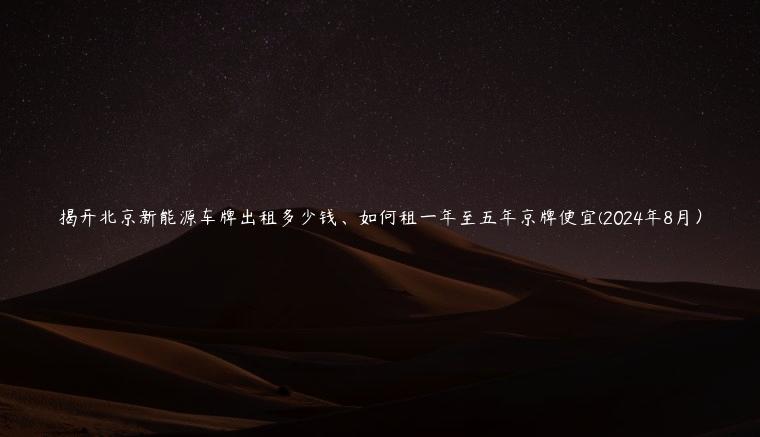 揭开北京新能源车牌出租多少钱、如何租一年至五年京牌便宜(2024年8月)